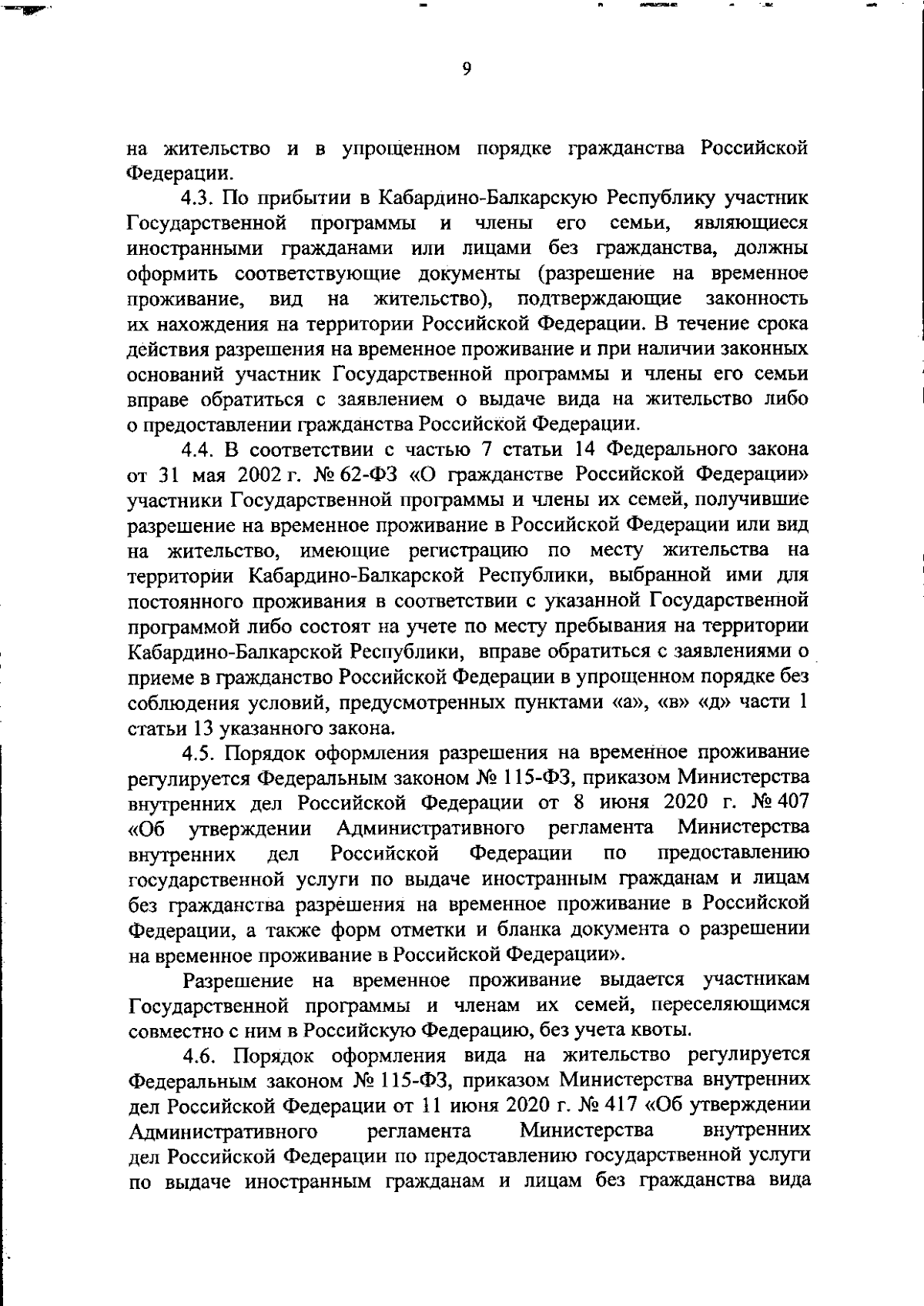 9

на жительство и в упрощенном порядке гражданства Российской Федерации.

4.3. По прибытии в Кабардино-Балкарскую Республику участник Государственной программы и члены его семьи, являющиеся иностранными гражданами или лицами без гражданства, должны оформить соответствующие документы (разрешение на временное проживание, вид на жительство), подтверждающие законность их нахождения на территории Российской Федерации. В течение срока действия разрешения на временное проживание и при наличии законных оснований участник Государственной программы и члены его семьи вправе обратиться с заявлением о выдаче вида на жительство либо о предоставлении гражданства Российской Федерации.

4.4. В соответствии с частью 7 статьи 14 Федерального закона от 31 мая 2002 г. № 62-ФЗ «О гражданстве Российской Федерации» участники Государственной программы и члены их семей, получившие разрешение на временное проживание в Российской Федерации или вид на жительство, имеющие регистрацию по месту жительства на территории Кабардино-Балкарской Республики, выбранной ими для постоянного проживания в соответствии с указанной Государственной программой либо состоят на учете по месту пребывания на территории Кабардино-Балкарской Республики, вправе обратиться с заявлениями о приеме в гражданство Российской Федерации в упрощенном порядке без соблюдения условий, предусмотренных пунктами «а», «в» «д» части 1 статьи 13 указанного закона.

4.5. Порядок оформления разрешения на временное проживание регулируется Федеральным законом № 115-ФЗ, приказом Министерства внутренних дел Российской Федерации от 8 июня 2020 г. № 407 «Об утверждении Административного регламента Министерства внутренних дел Российской Федерации по предоставлению государственной услуги по выдаче иностранным гражданам и лицам без гражданства разрешения на временное проживание в Российской Федерации, а также форм отметки и бланка документа о разрешении на временное проживание в Российской Федерации».

Разрешение на временное проживание выдается участникам Государственной программы и членам их семей, переселяющимся совместно с ним в Российскую Федерацию, без учета квоты.

4.6. Порядок оформления вида на жительство регулируется Федеральным законом № 115-ФЗ, приказом Министерства внутренних дел Российской Федерации от 11 июня 2020 г. № 417 «Об утверждении Административного регламента Министерства внутренних дел Российской Федерации по предоставлению государственной услуги по выдаче иностранным гражданам и лицам без гражданства вида